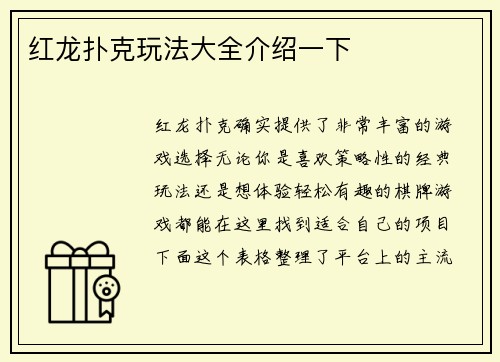 红龙扑克玩法大全介绍一下

红龙扑克确实提供了非常丰富的游戏选择无论你是喜欢策略性的经典玩法还是想体验轻松有趣的棋牌游戏都能在这里找到适合自己的项目下面这个表格整理了平台上的主流